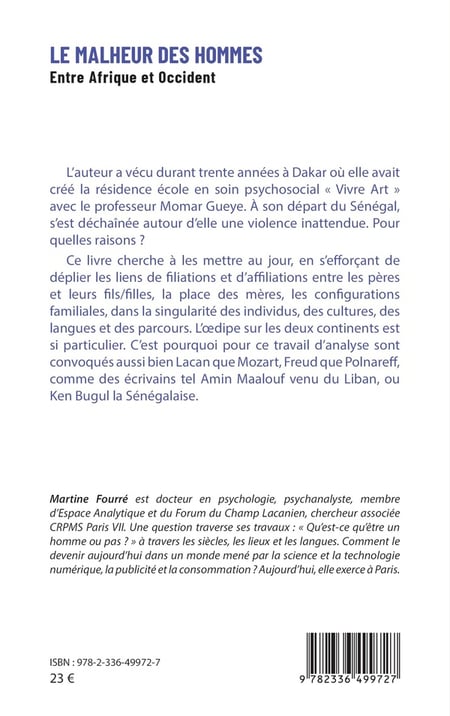 LE MALHEUR DES HOMMES
Entre Afrique et Occident

L'auteur a vécu durant trente années à Dakar où elle avait créé la résidence école en soin psychosocial « Vivre Art » avec le professeur Momar Gueye. À son départ du Sénégal, s'est déchaînée autour d'elle une violence inattendue. Pour quelles raisons ?

Ce livre cherche à les mettre au jour, en s'efforçant de déplier les liens de filiations et d'affiliations entre les pères et leurs fils/filles, la place des mères, les configurations familiales, dans la singularité des individus, des cultures, des langues et des parcours. L'œdipe sur les deux continents est si particulier. C'est pourquoi pour ce travail d'analyse sont convoqués aussi bien Lacan que Mozart, Freud que Polnareff, comme des écrivains tel Amin Maalouf venu du Liban, ou Ken Bugul la Sénégalaise.

Martine Fourré est docteur en psychologie, psychanalyste, membre d'Espace Analytique et du Forum du Champ Lacanien, chercheur associée CRPMS Paris VII. Une question traverse ses travaux : « Qu'est-ce qu'être un homme ou pas ? » à travers les siècles, les lieux et les langues. Comment le devenir aujourd'hui dans un monde mené par la science et la technologie numérique, la publicité et la consommation ? Aujourd'hui, elle exerce à Paris.

ISBN : 978-2-336-49972-7
23 €

9 782336 499727